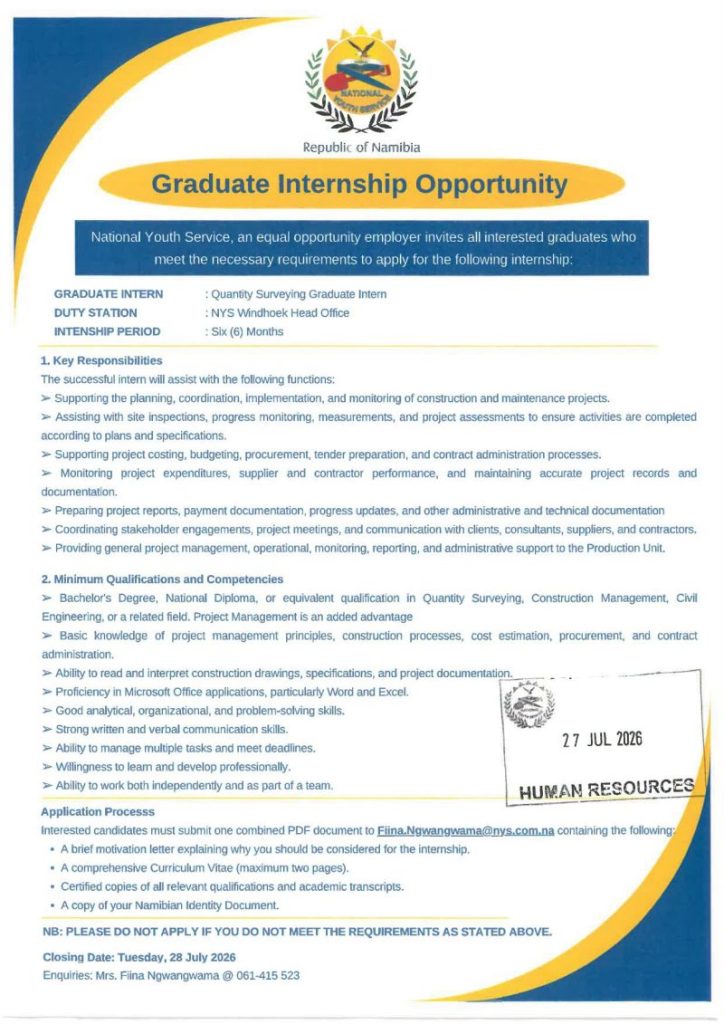 NATIONAL YOUTH SERVICE

Republic of Namibia

Graduate Internship Opportunity

National Youth Service, an equal opportunity employer invites all interested graduates who meet the necessary requirements to apply for the following internship:

GRADUATE INTERN : Quantity Surveying Graduate Intern
DUTY STATION : NYS Windhoek Head Office
INTENSHIP PERIOD : Six (6) Months

1. Key Responsibilities
The successful intern will assist with the following functions:
➢ Supporting the planning, coordination, implementation, and monitoring of construction and maintenance projects.
➢ Assisting with site inspections, progress monitoring, measurements, and project assessments to ensure activities are completed according to plans and specifications.
➢ Supporting project costing, budgeting, procurement, tender preparation, and contract administration processes.
➢ Monitoring project expenditures, supplier and contractor performance, and maintaining accurate project records and documentation.
➢ Preparing project reports, payment documentation, progress updates, and other administrative and technical documentation
➢ Coordinating stakeholder engagements, project meetings, and communication with clients, consultants, suppliers, and contractors.
➢ Providing general project management, operational, monitoring, reporting, and administrative support to the Production Unit.

2. Minimum Qualifications and Competencies
➢ Bachelor's Degree, National Diploma, or equivalent qualification in Quantity Surveying, Construction Management, Civil Engineering, or a related field. Project Management is an added advantage
➢ Basic knowledge of project management principles, construction processes, cost estimation, procurement, and contract administration.
➢ Ability to read and interpret construction drawings, specifications, and project documentation.
➢ Proficiency in Microsoft Office applications, particularly Word and Excel.
➢ Good analytical, organizational, and problem-solving skills.
➢ Strong written and verbal communication skills.
➢ Ability to manage multiple tasks and meet deadlines.
➢ Willingness to learn and develop professionally.
➢ Ability to work both independently and as part of a team.

27 JUL 2026
HUMAN RESOURCES

Application Processs
Interested candidates must submit one combined PDF document to Fiina.Ngwangwama@nys.com.na containing the following:
• A brief motivation letter explaining why you should be considered for the internship.
• A comprehensive Curriculum Vitae (maximum two pages).
• Certified copies of all relevant qualifications and academic transcripts.
• A copy of your Namibian Identity Document.

NB: PLEASE DO NOT APPLY IF YOU DO NOT MEET THE REQUIREMENTS AS STATED ABOVE.

Closing Date: Tuesday, 28 July 2026
Enquiries: Mrs. Fiina Ngwangwama @ 061-415 523